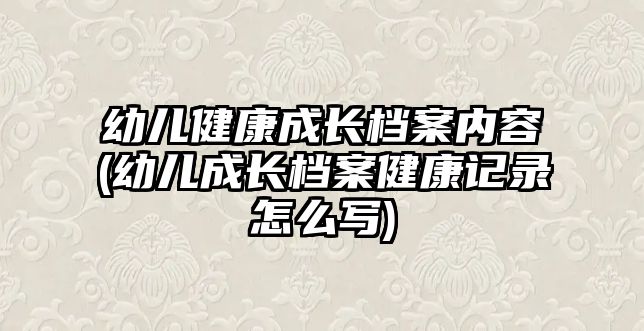 幼儿健康成长档案内容(幼儿成长档案健康记录怎么写)